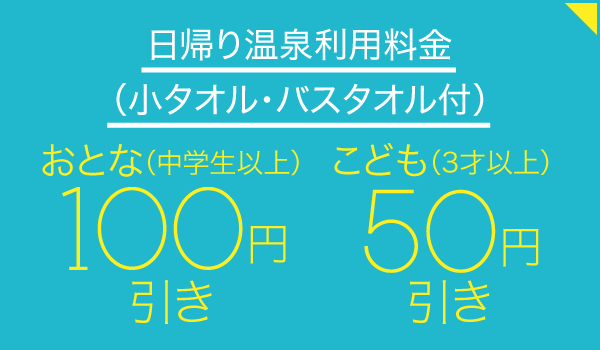 日帰り温泉利用料金
（小タオル・バスタオル付）

おとな（中学生以上）
100円
引き

こども（3才以上）
50円
引き